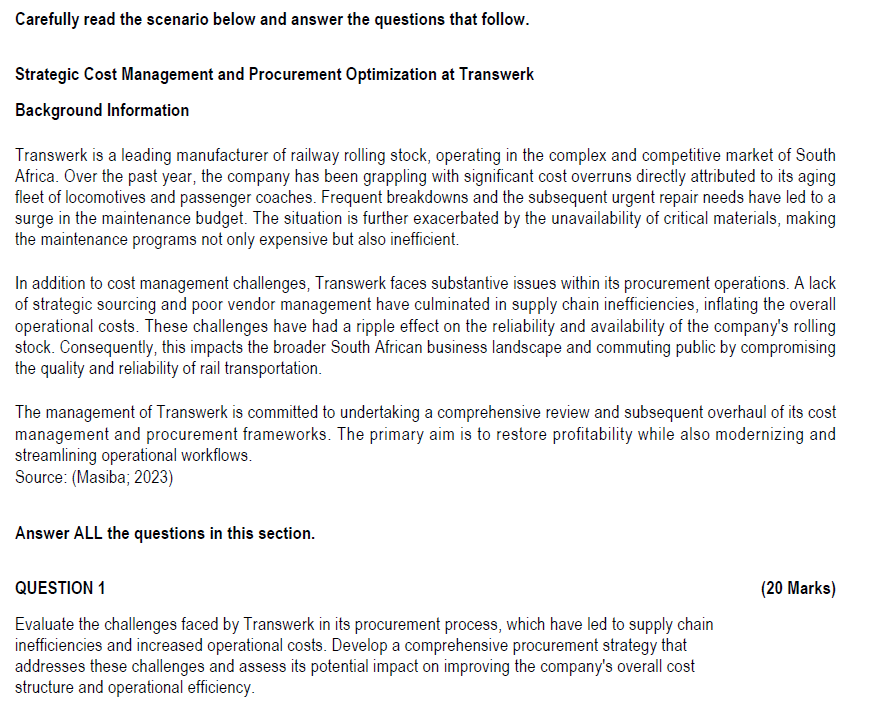 Carefully read the scenario below and answer the questions that follow.

Strategic Cost Management and Procurement Optimization at Transwerk

Background Information

Transwerk is a leading manufacturer of railway rolling stock, operating in the complex and competitive market of South Africa. Over the past year, the company has been grappling with significant cost overruns directly attributed to its aging fleet of locomotives and passenger coaches. Frequent breakdowns and the subsequent urgent repair needs have led to a surge in the maintenance budget. The situation is further exacerbated by the unavailability of critical materials, making the maintenance programs not only expensive but also inefficient.

In addition to cost management challenges, Transwerk faces substantive issues within its procurement operations. A lack of strategic sourcing and poor vendor management have culminated in supply chain inefficiencies, inflating the overall operational costs. These challenges have had a ripple effect on the reliability and availability of the company's rolling stock. Consequently, this impacts the broader South African business landscape and commuting public by compromising the quality and reliability of rail transportation.

The management of Transwerk is committed to undertaking a comprehensive review and subsequent overhaul of its cost management and procurement frameworks. The primary aim is to restore profitability while also modernizing and streamlining operational workflows.
Source: (Masiba; 2023)

Answer ALL the questions in this section.

QUESTION 1 (20 Marks)

Evaluate the challenges faced by Transwerk in its procurement process, which have led to supply chain inefficiencies and increased operational costs. Develop a comprehensive procurement strategy that addresses these challenges and assess its potential impact on improving the company's overall cost structure and operational efficiency.